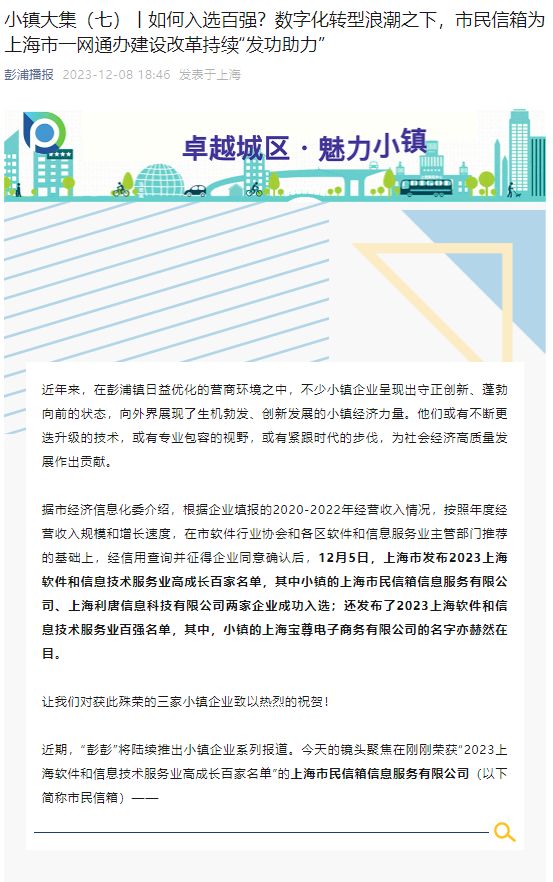 小镇大集（七）丨如何入选百强？数字化转型浪潮之下，市民信箱为上海市一网通办建设改革持续“发功助力”

彭浦播报 2023-12-08 18:46 发表于上海

卓越城区 · 魅力小镇

近年来，在彭浦镇日益优化的营商环境之中，不少小镇企业呈现出守正创新、蓬勃向前的状态，向外界展现了生机勃发、创新发展的小镇经济力量。他们或有不断更迭升级的技术，或有专业包容的视野，或有紧跟时代的步伐，为社会经济高质量发展作出贡献。

据市经济信息化委介绍，根据企业填报的2020-2022年经营收入情况，按照年度经营收入规模和增长速度，在市软件行业协会和各区软件和信息服务业主管部门推荐的基础上，经信用查询并征得企业同意确认后，12月5日，上海市发布2023上海软件和信息技术服务业高成长百家名单，其中小镇的上海市民信箱信息服务有限公司、上海利唐信息科技有限公司两家企业成功入选；还发布了2023上海软件和信息技术服务业百强名单，其中，小镇的上海宝尊电子商务有限公司的名字亦赫然在目。

让我们对获此殊荣的三家小镇企业致以热烈的祝贺！

近期，“彭彭”将陆续推出小镇企业系列报道。今天的镜头聚焦在刚刚荣获“2023上海软件和信息技术服务业高成长百家名单”的上海市民信箱信息服务有限公司（以下简称市民信箱）——